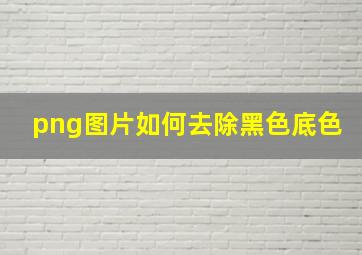 png图片如何去除黑色底色